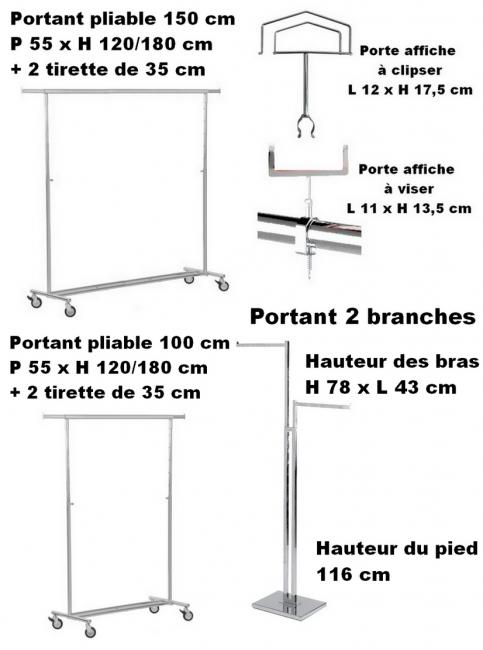 Portant pliable 150 cm
P 55 x H 120/180 cm
+ 2 tirette de 35 cm

Porte affiche
à clipser
L 12 x H 17,5 cm

Porte affiche
à viser
L 11 x H 13,5 cm

Portant 2 branches

Portant pliable 100 cm
P 55 x H 120/180 cm
+ 2 tirette de 35 cm

Hauteur des bras
H 78 x L 43 cm

Hauteur du pied
116 cm